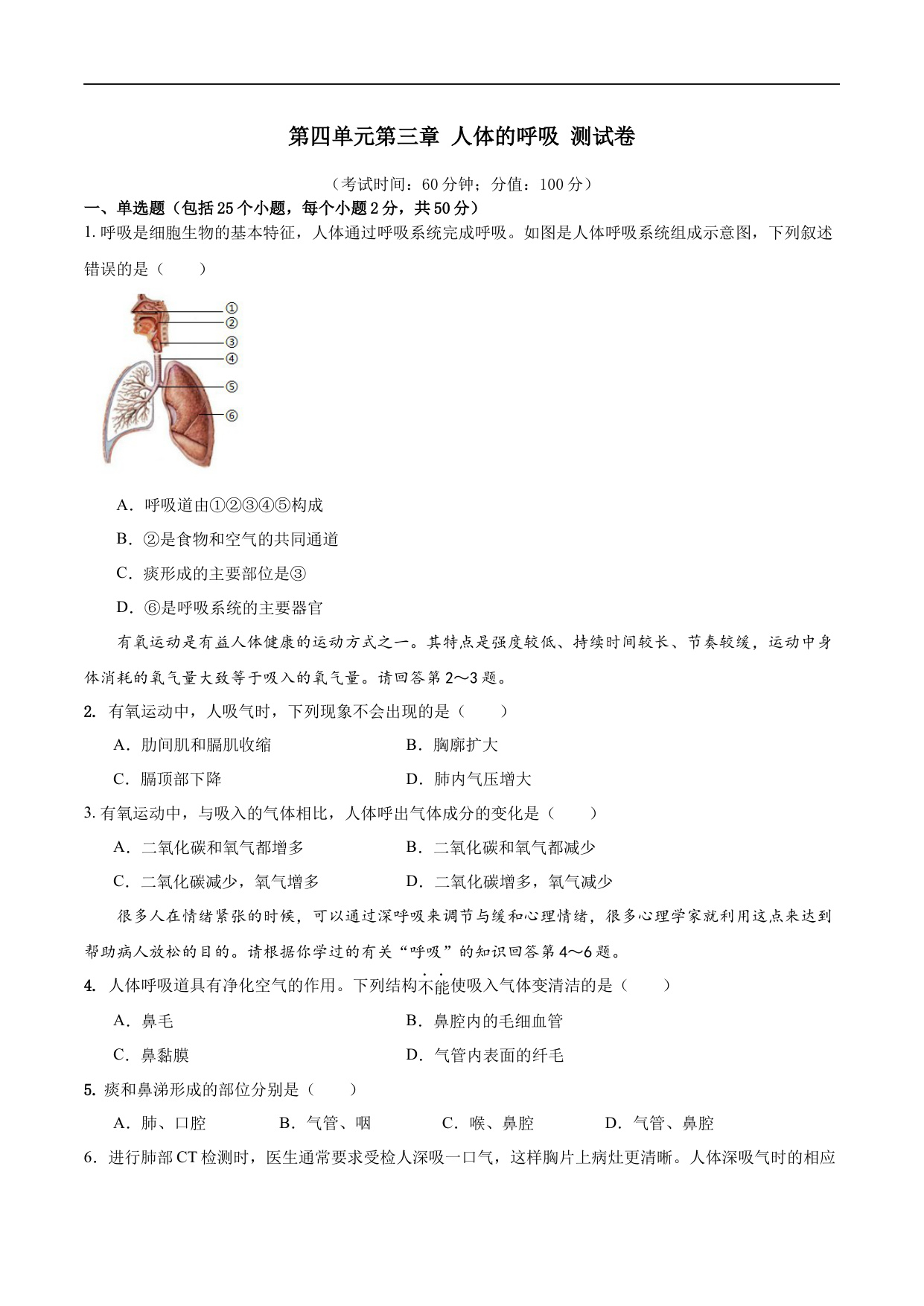 第四单元第三章 人体的呼吸 测试卷

（考试时间：60 分钟；分值：100 分）

一、单选题（包括 25 个小题，每个小题 2 分，共 50 分）

1. 呼吸是细胞生物的基本特征，人体通过呼吸系统完成呼吸。如图是人体呼吸系统组成示意图，下列叙述错误的是（　　）

①
②
③
④
⑤
⑥

A．呼吸道由①②③④⑤构成

B．②是食物和空气的共同通道

C．痰形成的主要部位是③

D．⑥是呼吸系统的主要器官

有氧运动是有益人体健康的运动方式之一。其特点是强度较低、持续时间较长、节奏较缓，运动中身体消耗的氧气量大致等于吸入的氧气量。请回答第 2～3 题。

2. 有氧运动中，人吸气时，下列现象不会出现的是（　　）

A．肋间肌和膈肌收缩　　B．胸廓扩大

C．膈顶部下降　　D．肺内气压增大

3. 有氧运动中，与吸入的气体相比，人体呼出气体成分的变化是（　　）

A．二氧化碳和氧气都增多　　B．二氧化碳和氧气都减少

C．二氧化碳减少，氧气增多　　D．二氧化碳增多，氧气减少

很多人在情绪紧张的时候，可以通过深呼吸来调节与缓和心理情绪，很多心理学家就利用这点来达到帮助病人放松的目的。请根据你学过的有关“呼吸”的知识回答第 4～6 题。

4. 人体呼吸道具有净化空气的作用。下列结构不能使吸入气体变清洁的是（　　）

A．鼻毛　　B．鼻腔内的毛细血管

C．鼻黏膜　　D．气管内表面的纤毛

5. 痰和鼻涕形成的部位分别是（　　）

A．肺、口腔　　B．气管、咽　　C．喉、鼻腔　　D．气管、鼻腔

6．进行肺部 CT 检测时，医生通常要求受检人深吸一口气，这样胸片上病灶更清晰。人体深吸气时的相应